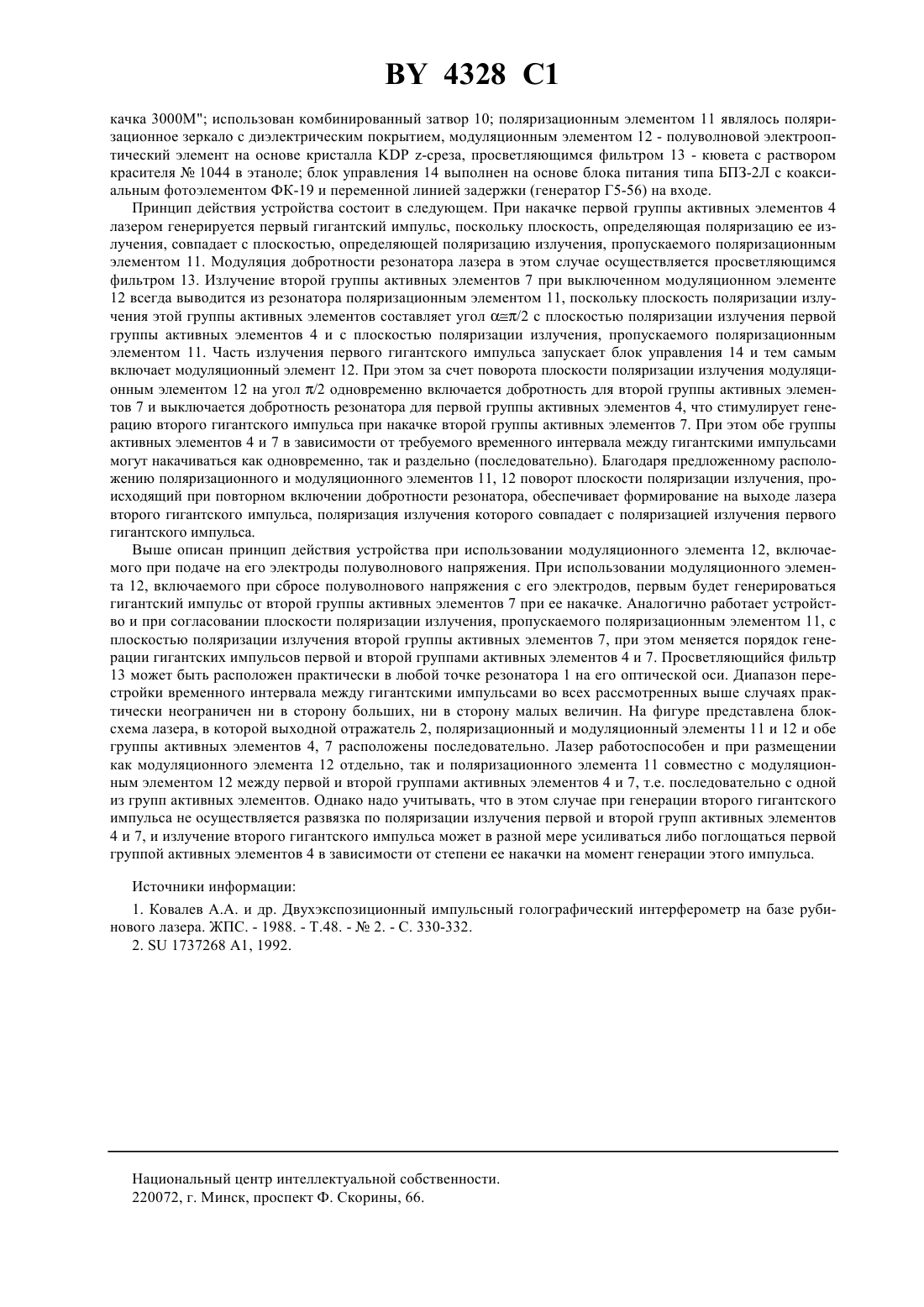 BY 4328 C1

качка 3000М"; использован комбинированный затвор 10; поляризационным элементом 11 являлось поляризационное зеркало с диэлектрическим покрытием, модуляционным элементом 12 - полуволновой электрооптический элемент на основе кристалла KDP z-среза, просветляющимся фильтром 13 - кювета с раствором красителя № 1044 в этаноле; блок управления 14 выполнен на основе блока питания типа БПЗ-2Л с коаксиальным фотоэлементом ФК-19 и переменной линией задержки (генератор Г5-56) на входе.

Принцип действия устройства состоит в следующем. При накачке первой группы активных элементов 4 лазером генерируется первый гигантский импульс, поскольку плоскость, определяющая поляризацию ее излучения, совпадает с плоскостью, определяющей поляризацию излучения, пропускаемого поляризационным элементом 11. Модуляция добротности резонатора лазера в этом случае осуществляется просветляющимся фильтром 13. Излучение второй группы активных элементов 7 при выключенном модуляционном элементе 12 всегда выводится из резонатора поляризационным элементом 11, поскольку плоскость поляризации излучения этой группы активных элементов составляет угол $\alpha \cong \pi/2$ с плоскостью поляризации излучения первой группы активных элементов 4 и с плоскостью поляризации излучения, пропускаемого поляризационным элементом 11. Часть излучения первого гигантского импульса запускает блок управления 14 и тем самым включает модуляционный элемент 12. При этом за счет поворота плоскости поляризации излучения модуляционным элементом 12 на угол $\pi/2$ одновременно включается добротность для второй группы активных элементов 7 и выключается добротность резонатора для первой группы активных элементов 4, что стимулирует генерацию второго гигантского импульса при накачке второй группы активных элементов 7. При этом обе группы активных элементов 4 и 7 в зависимости от требуемого временного интервала между гигантскими импульсами могут накачиваться как одновременно, так и раздельно (последовательно). Благодаря предложенному расположению поляризационного и модуляционного элементов 11, 12 поворот плоскости поляризации излучения, происходящий при повторном включении добротности резонатора, обеспечивает формирование на выходе лазера второго гигантского импульса, поляризация излучения которого совпадает с поляризацией излучения первого гигантского импульса.

Выше описан принцип действия устройства при использовании модуляционного элемента 12, включаемого при подаче на его электроды полуволнового напряжения. При использовании модуляционного элемента 12, включаемого при сбросе полуволнового напряжения с его электродов, первым будет генерироваться гигантский импульс от второй группы активных элементов 7 при ее накачке. Аналогично работает устройство и при согласовании плоскости поляризации излучения, пропускаемого поляризационным элементом 11, с плоскостью поляризации излучения второй группы активных элементов 7, при этом меняется порядок генерации гигантских импульсов первой и второй группами активных элементов 4 и 7. Просветляющийся фильтр 13 может быть расположен практически в любой точке резонатора 1 на его оптической оси. Диапазон перестройки временного интервала между гигантскими импульсами во всех рассмотренных выше случаях практически неограничен ни в сторону больших, ни в сторону малых величин. На фигуре представлена блок-схема лазера, в которой выходной отражатель 2, поляризационный и модуляционный элементы 11 и 12 и обе группы активных элементов 4, 7 расположены последовательно. Лазер работоспособен и при размещении как модуляционного элемента 12 отдельно, так и поляризационного элемента 11 совместно с модуляционным элементом 12 между первой и второй группами активных элементов 4 и 7, т.е. последовательно с одной из групп активных элементов. Однако надо учитывать, что в этом случае при генерации второго гигантского импульса не осуществляется развязка по поляризации излучения первой и второй групп активных элементов 4 и 7, и излучение второго гигантского импульса может в разной мере усиливаться либо поглощаться первой группой активных элементов 4 в зависимости от степени ее накачки на момент генерации этого импульса.

Источники информации:

1. Ковалев А.А. и др. Двухэкспозиционный импульсный голографический интерферометр на базе рубинового лазера. ЖПС. - 1988. - Т.48. - № 2. - С. 330-332.
2. SU 1737268 A1, 1992.

Национальный центр интеллектуальной собственности.
220072, г. Минск, проспект Ф. Скорины, 66.